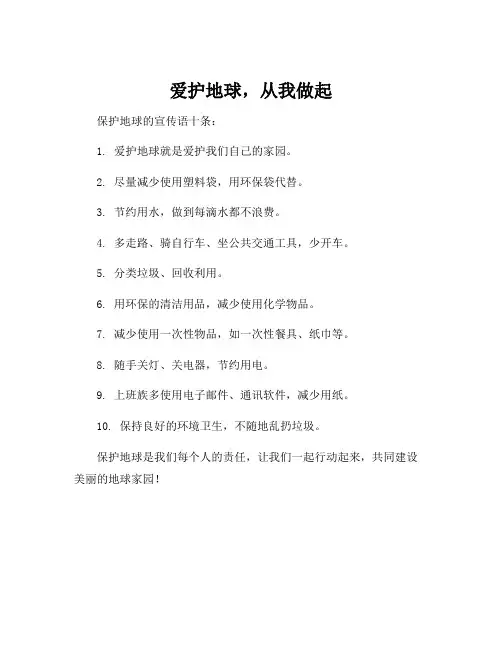 爱护地球，从我做起

保护地球的宣传语十条：

1. 爱护地球就是爱护我们自己的家园。

2. 尽量减少使用塑料袋，用环保袋代替。

3. 节约用水，做到每滴水都不浪费。

4. 多走路、骑自行车、坐公共交通工具，少开车。

5. 分类垃圾、回收利用。

6. 用环保的清洁用品，减少使用化学物品。

7. 减少使用一次性物品，如一次性餐具、纸巾等。

8. 随手关灯、关电器，节约用电。

9. 上班族多使用电子邮件、通讯软件，减少用纸。

10. 保持良好的环境卫生，不随地乱扔垃圾。

保护地球是我们每个人的责任，让我们一起行动起来，共同建设美丽的地球家园！